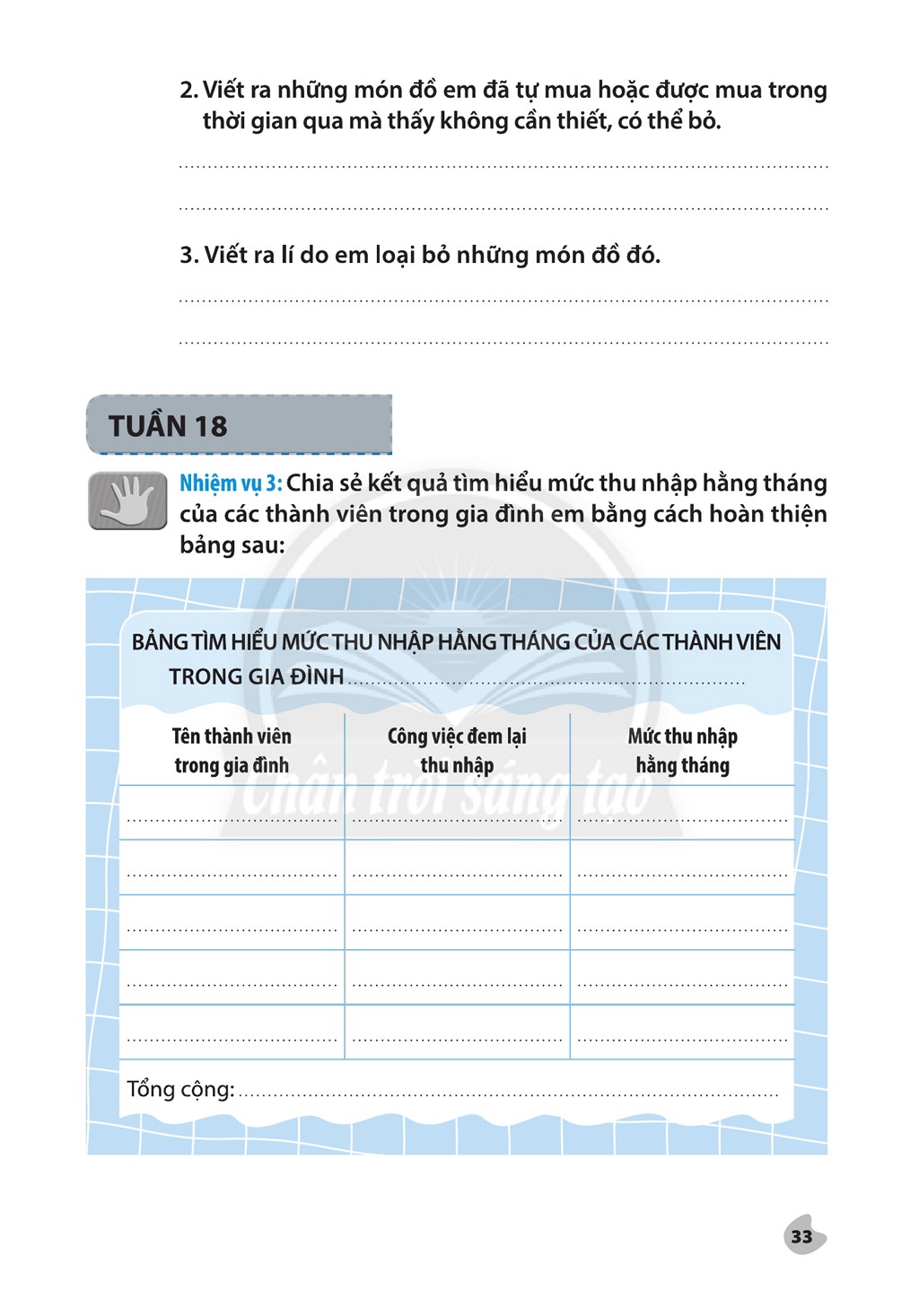 2. Viết ra những món đồ em đã tự mua hoặc được mua trong thời gian qua mà thấy không cần thiết, có thể bỏ.

____

____

3. Viết ra lí do em loại bỏ những món đồ đó.

____

____

TUẦN 18

Nhiệm vụ 3: Chia sẻ kết quả tìm hiểu mức thu nhập hằng tháng của các thành viên trong gia đình em bằng cách hoàn thiện bảng sau:

BẢNG TÌM HIỂU MỨC THU NHẬP HẰNG THÁNG CỦA CÁC THÀNH VIÊN TRONG GIA ĐÌNH ____

| Tên thành viên trong gia đình | Công việc đem lại thu nhập | Mức thu nhập hằng tháng |
|---|---|---|
| ____ | ____ | ____ |
| ____ | ____ | ____ |
| ____ | ____ | ____ |
| ____ | ____ | ____ |
| ____ | ____ | ____ |

Tổng cộng: ____

33

Chân trời sáng tạo